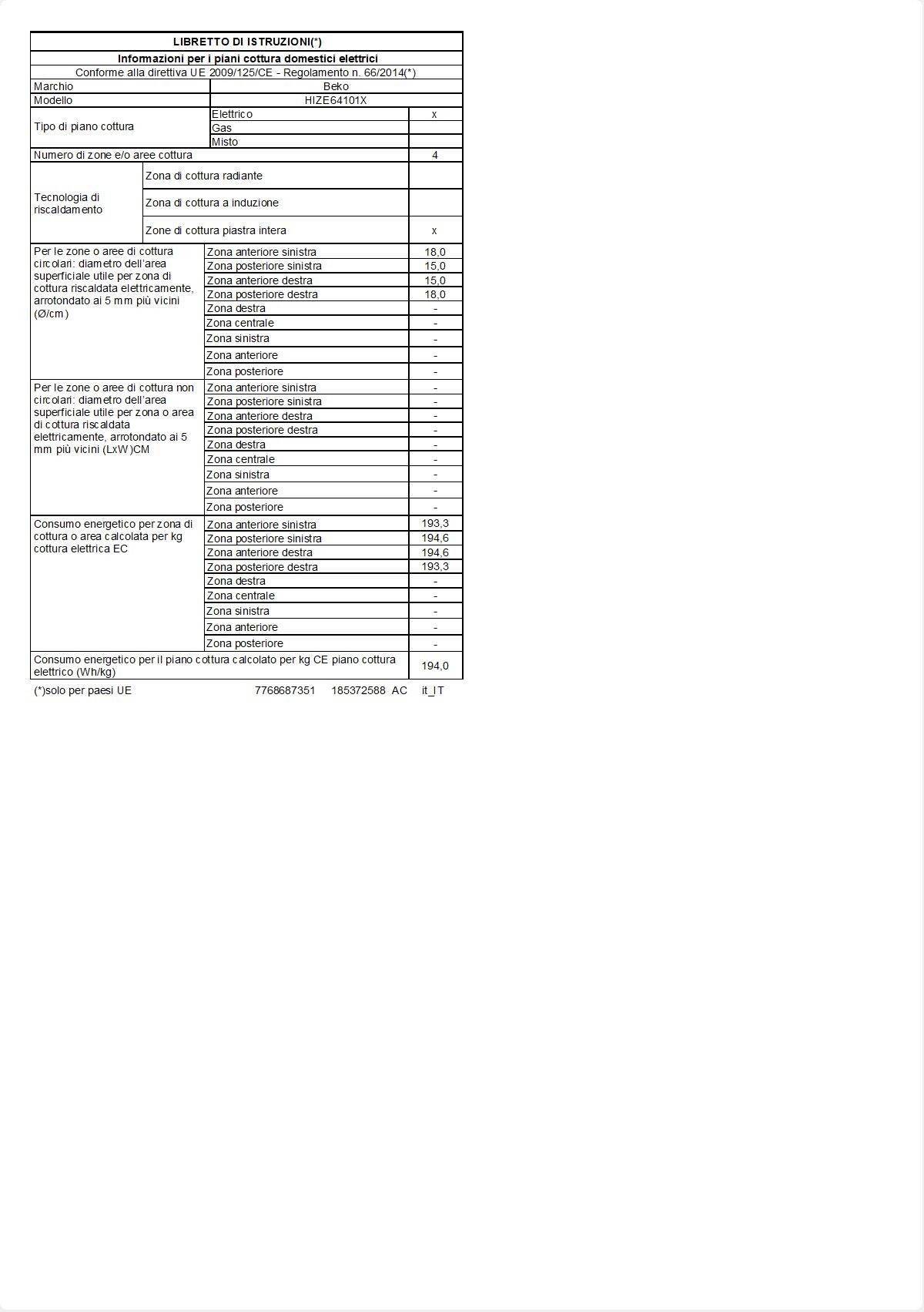 LIBRETTO DI ISTRUZIONI(*)

Informazioni per i piani cottura domestici elettrici

Conforme alla direttiva UE 2009/125/CE - Regolamento n. 66/2014(*)

| | | |
|---|---|---|
| Marchio | Beko | |
| Modello | HIZE64101X | |
| Tipo di piano cottura | Elettrico | x |
| | Gas | |
| | Misto | |
| Numero di zone e/o aree cottura | | 4 |
| Tecnologia di riscaldamento | Zona di cottura radiante | |
| | Zona di cottura a induzione | |
| | Zone di cottura piastra intera | x |
| Per le zone o aree di cottura circolari: diametro dell'area superficiale utile per zona di cottura riscaldata elettricamente, arrotondato ai 5 mm più vicini (Ø/cm) | Zona anteriore sinistra | 18,0 |
| | Zona posteriore sinistra | 15,0 |
| | Zona anteriore destra | 15,0 |
| | Zona posteriore destra | 18,0 |
| | Zona destra | - |
| | Zona centrale | - |
| | Zona sinistra | - |
| | Zona anteriore | - |
| | Zona posteriore | - |
| Per le zone o aree di cottura non circolari: diametro dell'area superficiale utile per zona o area di cottura riscaldata elettricamente, arrotondato ai 5 mm più vicini (LxW)CM | Zona anteriore sinistra | - |
| | Zona posteriore sinistra | - |
| | Zona anteriore destra | - |
| | Zona posteriore destra | - |
| | Zona destra | - |
| | Zona centrale | - |
| | Zona sinistra | - |
| | Zona anteriore | - |
| | Zona posteriore | - |
| Consumo energetico per zona di cottura o area calcolata per kg cottura elettrica EC | Zona anteriore sinistra | 193,3 |
| | Zona posteriore sinistra | 194,6 |
| | Zona anteriore destra | 194,6 |
| | Zona posteriore destra | 193,3 |
| | Zona destra | - |
| | Zona centrale | - |
| | Zona sinistra | - |
| | Zona anteriore | - |
| | Zona posteriore | - |
| Consumo energetico per il piano cottura calcolato per kg CE piano cottura elettrico (Wh/kg) | | 194,0 |

(*)solo per paesi UE 7768687351 185372588 AC it_IT